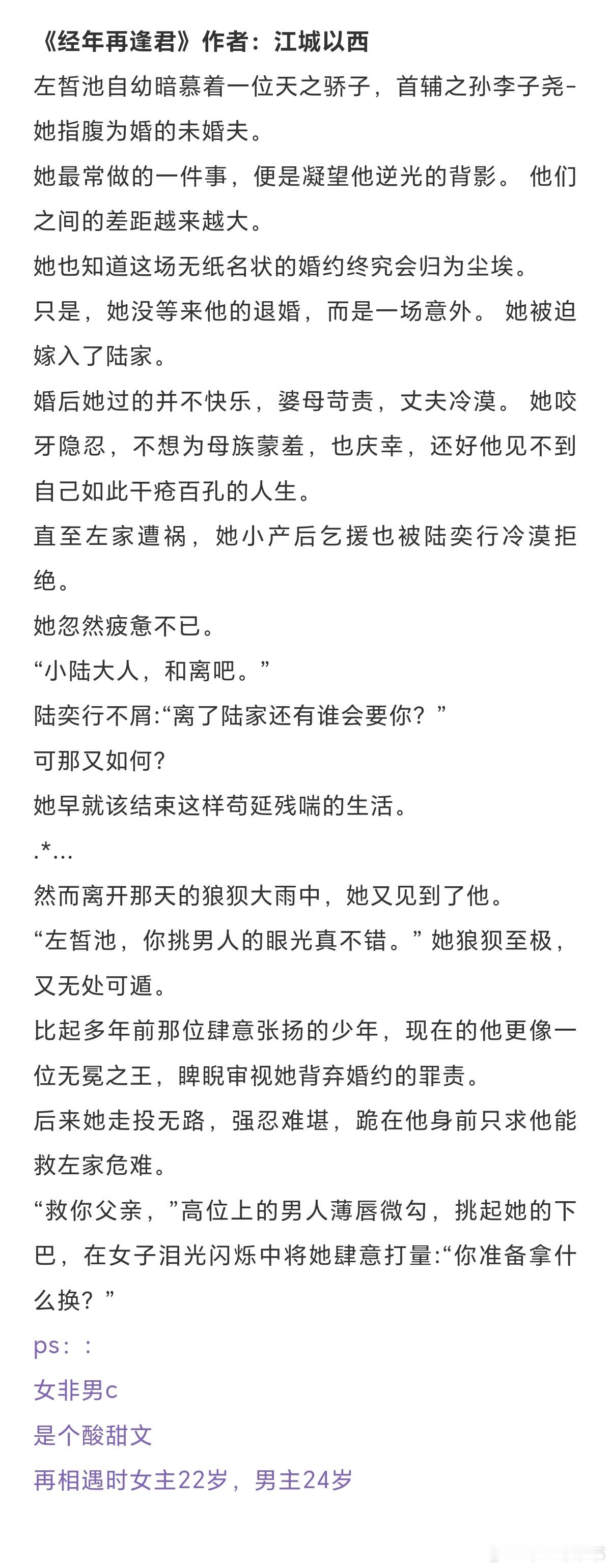 《经年再逢君》作者：江城以西

左皙池自幼暗慕着一位天之骄子，首辅之孙李子尧-她指腹为婚的未婚夫。

她最常做的一件事，便是凝望他逆光的背影。 他们之间的差距越来越大。

她也知道这场无纸名状的婚约终究会归为尘埃。

只是，她没等来他的退婚，而是一场意外。 她被迫嫁入了陆家。

婚后她过的并不快乐，婆母苛责，丈夫冷漠。 她咬牙隐忍，不想为母族蒙羞，也庆幸，还好他见不到自己如此千疮百孔的人生。

直至左家遭祸，她小产后乞援也被陆奕行冷漠拒绝。

她忽然疲惫不已。

“小陆大人，和离吧。”

陆奕行不屑:“离了陆家还有谁会要你？”

可那又如何?

她早就该结束这样苟延残喘的生活。

.*...

然而离开那天的狼狈大雨中，她又见到了他。

“左皙池，你挑男人的眼光真不错。” 她狼狈至极，又无处可遁。

比起多年前那位肆意张扬的少年，现在的他更像一位无冕之王，睥睨审视她背弃婚约的罪责。

后来她走投无路，强忍难堪，跪在他身前只求他能救左家危难。

“救你父亲，”高位上的男人薄唇微勾，挑起她的下巴，在女子泪光闪烁中将她肆意打量:“你准备拿什么换？”

ps：：

女非男c

是个酸甜文

再相遇时女主22岁，男主24岁